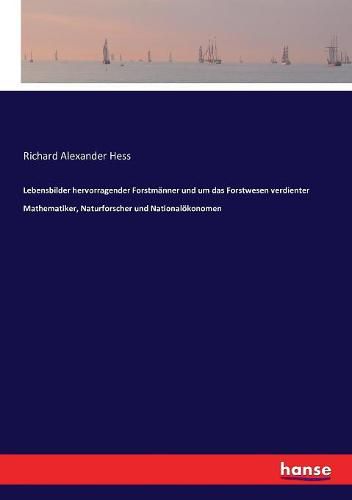 Richard Alexander Hess

Lebensbilder hervorragender Forstmänner und um das Forstwesen verdienter Mathematiker, Naturforscher und Nationalökonomen

hanse